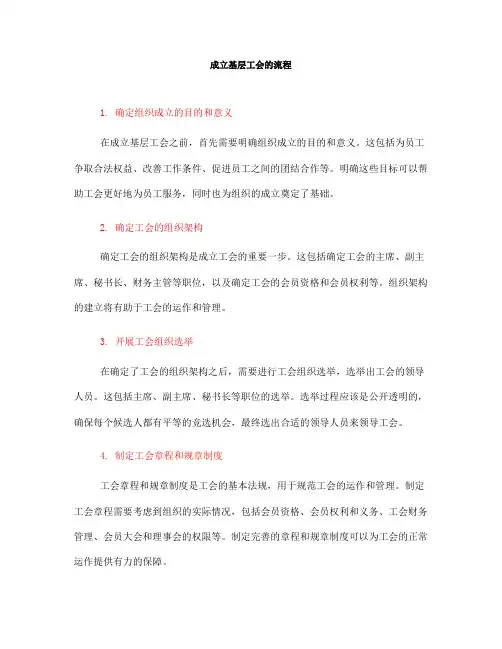 成立基层工会的流程

1. 确定组织成立的目的和意义

在成立基层工会之前，首先需要明确组织成立的目的和意义。这包括为员工争取合法权益、改善工作条件、促进员工之间的团结合作等。明确这些目标可以帮助工会更好地为员工服务，同时也为组织的成立奠定了基础。

2. 确定工会的组织架构

确定工会的组织架构是成立工会的重要一步。这包括确定工会的主席、副主席、秘书长、财务主管等职位，以及确定工会的会员资格和会员权利等。组织架构的建立将有助于工会的运作和管理。

3. 开展工会组织选举

在确定了工会的组织架构之后，需要进行工会组织选举，选举出工会的领导人员。这包括主席、副主席、秘书长等职位的选举。选举过程应该是公开透明的，确保每个候选人都有平等的竞选机会，最终选出合适的领导人员来领导工会。

4. 制定工会章程和规章制度

工会章程和规章制度是工会的基本法规，用于规范工会的运作和管理。制定工会章程需要考虑到组织的实际情况，包括会员资格、会员权利和义务、工会财务管理、会员大会和理事会的权限等。制定完善的章程和规章制度可以为工会的正常运作提供有力的保障。